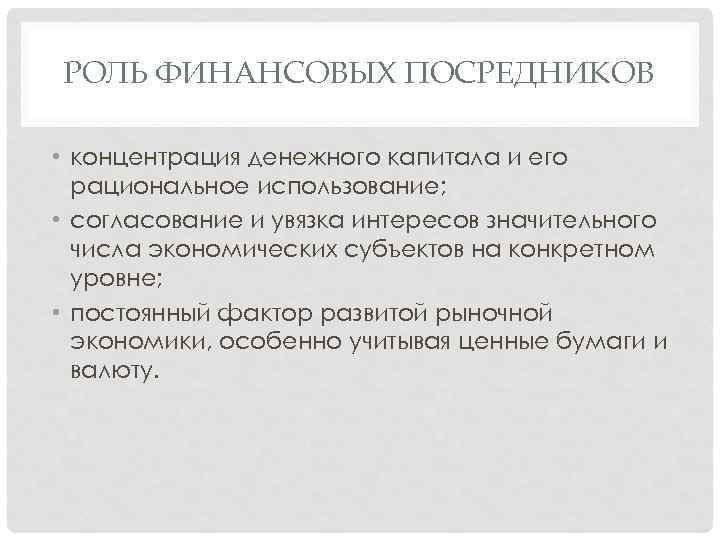 РОЛЬ ФИНАНСОВЫХ ПОСРЕДНИКОВ

• концентрация денежного капитала и его рациональное использование;
• согласование и увязка интересов значительного числа экономических субъектов на конкретном уровне;
• постоянный фактор развитой рыночной экономики, особенно учитывая ценные бумаги и валюту.